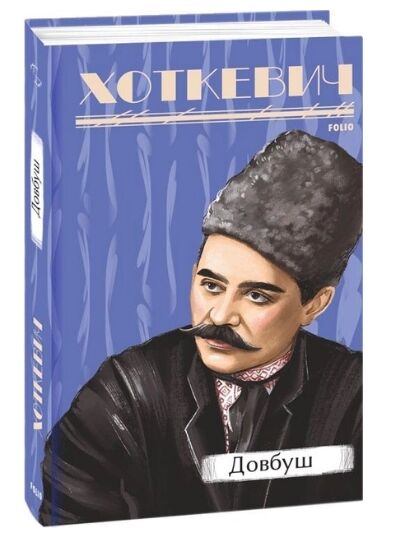 ХОТКЕВИЧ

FOLIO

Довбуш

Довбуш

ХОТКЕВИЧ

FOLIO